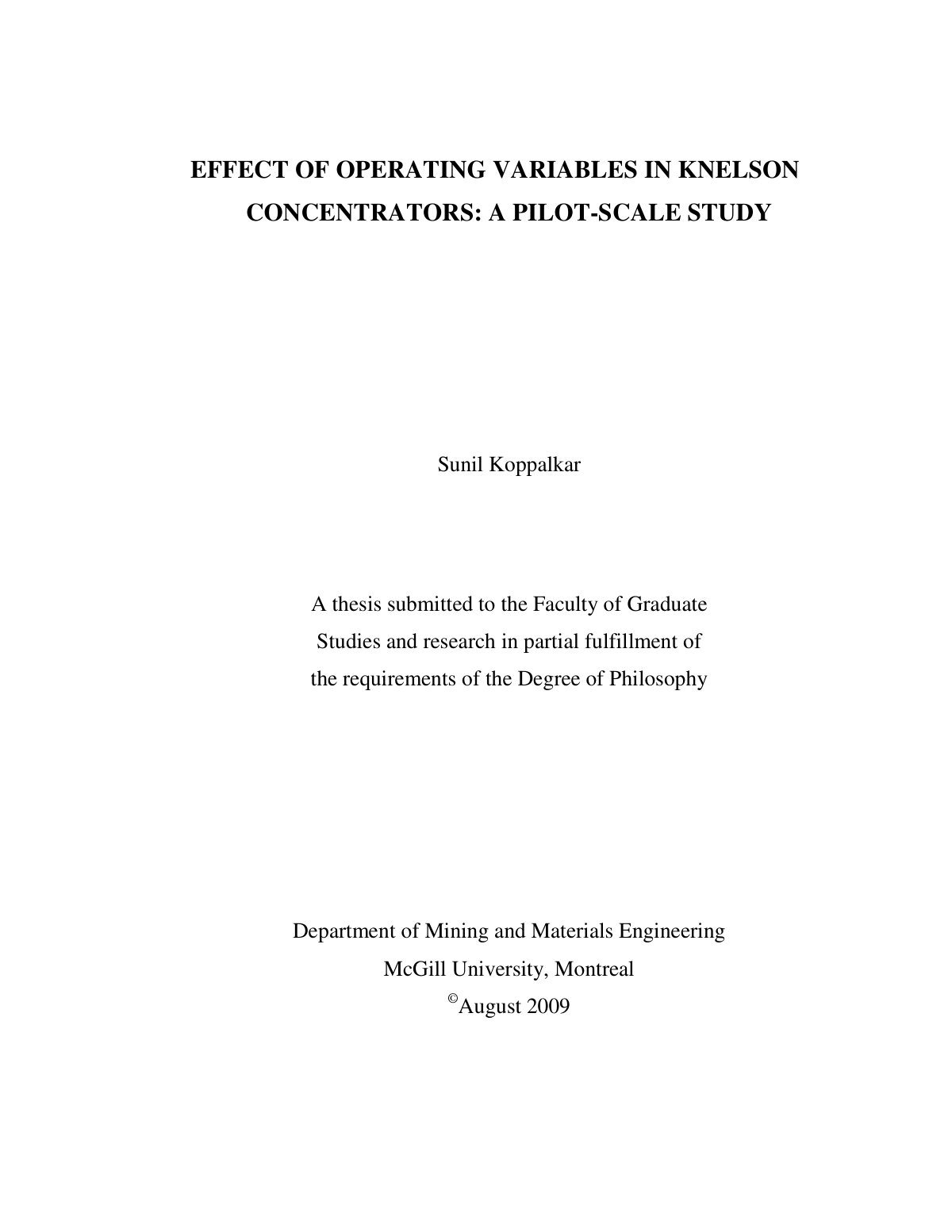 EFFECT OF OPERATING VARIABLES IN KNELSON CONCENTRATORS: A PILOT-SCALE STUDY

Sunil Koppalkar

A thesis submitted to the Faculty of Graduate Studies and research in partial fulfillment of the requirements of the Degree of Philosophy

Department of Mining and Materials Engineering
McGill University, Montreal
©August 2009